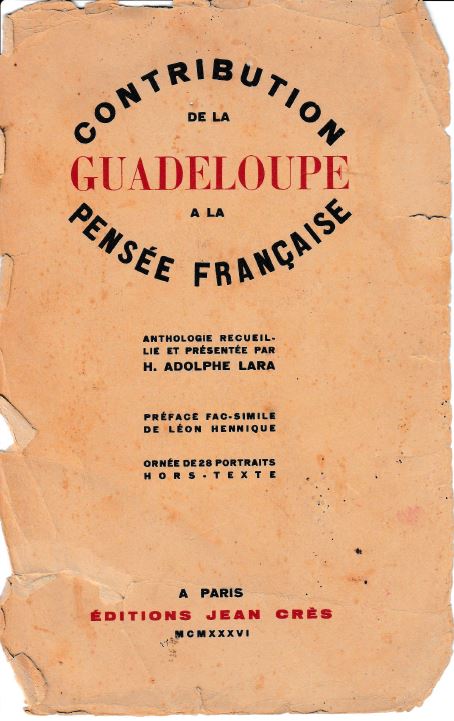 CONTRIBUTION
DE LA
GUADELOUPE
A LA
PENSÉE FRANÇAISE

ANTHOLOGIE RECUEILLIE ET PRÉSENTÉE PAR
H. ADOLPHE LARA

PRÉFACE FAC-SIMILE
DE LÉON HENNIQUE

ORNÉE DE 28 PORTRAITS
HORS-TEXTE

A PARIS
ÉDITIONS JEAN CRÈS
MCMXXXVI